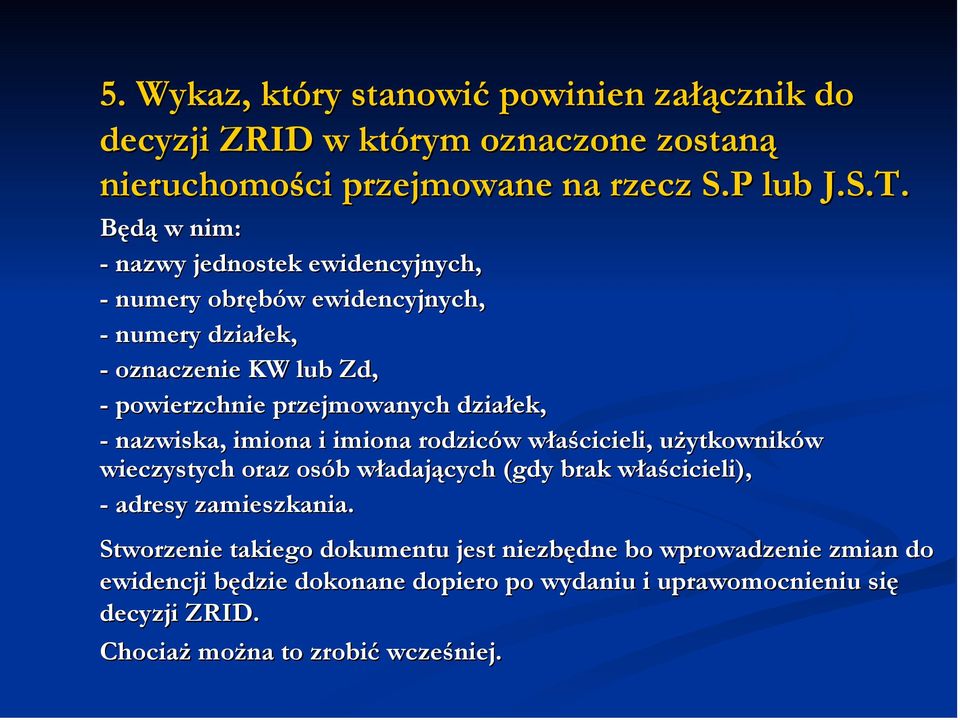 5. Wykaz, który stanowić powinien załącznik do decyzji ZRID w którym oznaczone zostaną nieruchomości przejmowane na rzecz S.P lub J.S.T.

Będą w nim:
- nazwy jednostek ewidencyjnych,
- numery obrębów ewidencyjnych,
- numery działek,
- oznaczenie KW lub Zd,
- powierzchnie przejmowanych działek,
- nazwiska, imiona i imiona rodziców właścicieli, użytkowników wieczystych oraz osób władających (gdy brak właścicieli),
- adresy zamieszkania.

Stworzenie takiego dokumentu jest niezbędne bo wprowadzenie zmian do ewidencji będzie dokonane dopiero po wydaniu i uprawomocnieniu się decyzji ZRID.

Chociaż można to zrobić wcześniej.